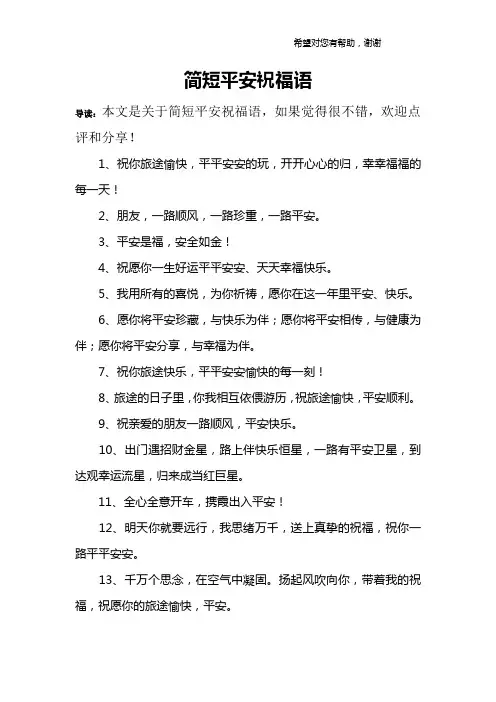 希望对您有帮助，谢谢

简短平安祝福语

导读：本文是关于简短平安祝福语，如果觉得很不错，欢迎点评和分享！

1、祝你旅途愉快，平平安安的玩，开开心心的归，幸幸福福的每一天！

2、朋友，一路顺风，一路珍重，一路平安。

3、平安是福，安全如金！

4、祝愿你一生好运平平安安、天天幸福快乐。

5、我用所有的喜悦，为你祈祷，愿你在这一年里平安、快乐。

6、愿你将平安珍藏，与快乐为伴；愿你将平安相传，与健康为伴；愿你将平安分享，与幸福为伴。

7、祝你旅途快乐，平平安安愉快的每一刻！

8、旅途的日子里，你我相互依偎游历，祝旅途愉快，平安顺利。

9、祝亲爱的朋友一路顺风，平安快乐。

10、出门遇招财金星，路上伴快乐恒星，一路有平安卫星，到达观幸运流星，归来成当红巨星。

11、全心全意开车，携霞出入平安！

12、明天你就要远行，我思绪万千，送上真挚的祝福，祝你一路平平安安。

13、千万个思念，在空气中凝固。扬起风吹向你，带着我的祝福，祝愿你的旅途愉快，平安。